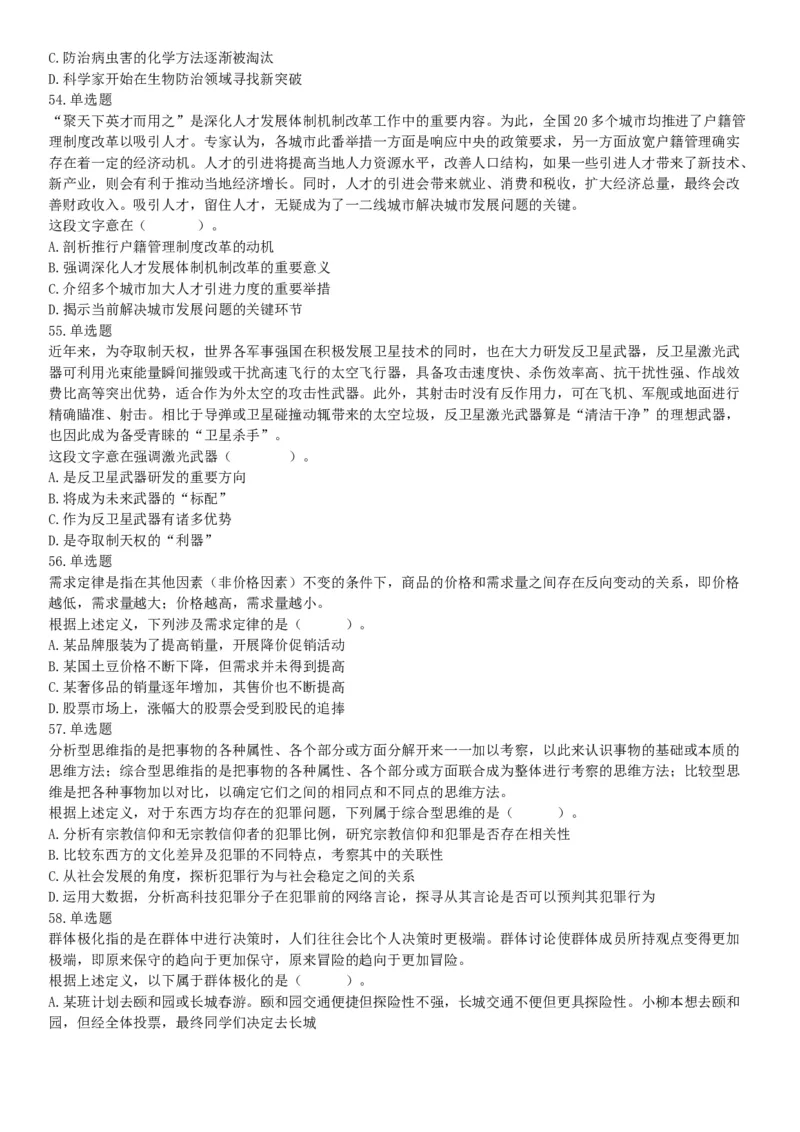 C.防治病虫害的化学方法逐渐被淘汰
D.科学家开始在生物防治领域寻找新突破
54.单选题
“聚天下英才而用之”是深化人才发展体制机制改革工作中的重要内容。为此，全国20多个城市均推进了户籍管理制度改革以吸引人才。专家认为，各城市此番举措一方面是响应中央的政策要求，另一方面放宽户籍管理确实存在着一定的经济动机。人才的引进将提高当地人力资源水平，改善人口结构，如果一些引进人才带来了新技术、新产业，则会有利于推动当地经济增长。同时，人才的引进会带来就业、消费和税收，扩大经济总量，最终会改善财政收入。吸引人才，留住人才，无疑成为了一二线城市解决城市发展问题的关键。
这段文字意在（　　）。
A.剖析推行户籍管理制度改革的动机
B.强调深化人才发展体制机制改革的重要意义
C.介绍多个城市加大人才引进力度的重要举措
D.揭示当前解决城市发展问题的关键环节
55.单选题
近年来，为夺取制天权，世界各军事强国在积极发展卫星技术的同时，也在大力研发反卫星武器，反卫星激光武器可利用光束能量瞬间摧毁或干扰高速飞行的太空飞行器，具备攻击速度快、杀伤效率高、抗干扰性强、作战效费比高等突出优势，适合作为外太空的攻击性武器。此外，其射击时没有反作用力，可在飞机、军舰或地面进行精确瞄准、射击。相比于导弹或卫星碰撞动辄带来的太空垃圾，反卫星激光武器算是“清洁干净”的理想武器，也因此成为备受青睐的“卫星杀手”。
这段文字意在强调激光武器（　　）。
A.是反卫星武器研发的重要方向
B.将成为未来武器的“标配”
C.作为反卫星武器有诸多优势
D.是夺取制天权的“利器”
56.单选题
需求定律是指在其他因素（非价格因素）不变的条件下，商品的价格和需求量之间存在反向变动的关系，即价格越低，需求量越大；价格越高，需求量越小。
根据上述定义，下列涉及需求定律的是（　　）。
A.某品牌服装为了提高销量，开展降价促销活动
B.某国土豆价格不断下降，但需求并未得到提高
C.某奢侈品的销量逐年增加，其售价也不断提高
D.股票市场上，涨幅大的股票会受到股民的追捧
57.单选题
分析型思维指的是把事物的各种属性、各个部分或方面分解开来一一加以考察，以此来认识事物的基础或本质的思维方法；综合型思维指的是把事物的各种属性、各个部分或方面联合成为整体进行考察的思维方法；比较型思维是把各种事物加以对比，以确定它们之间的相同点和不同点的思维方法。
根据上述定义，对于东西方均存在的犯罪问题，下列属于综合型思维的是（　　）。
A.分析有宗教信仰和无宗教信仰者的犯罪比例，研究宗教信仰和犯罪是否存在相关性
B.比较东西方的文化差异及犯罪的不同特点，考察其中的关联性
C.从社会发展的角度，探析犯罪行为与社会稳定之间的关系
D.运用大数据，分析高科技犯罪分子在犯罪前的网络言论，探寻从其言论是否可以预判其犯罪行为
58.单选题
群体极化指的是在群体中进行决策时，人们往往会比个人决策时更极端。群体讨论使群体成员所持观点变得更加极端，即原来保守的趋向于更加保守，原来冒险的趋向于更加冒险。
根据上述定义，以下属于群体极化的是（　　）。
A.某班计划去颐和园或长城春游。颐和园交通便捷但探险性不强，长城交通不便但更具探险性。小柳本想去颐和园，但经全体投票，最终同学们决定去长城